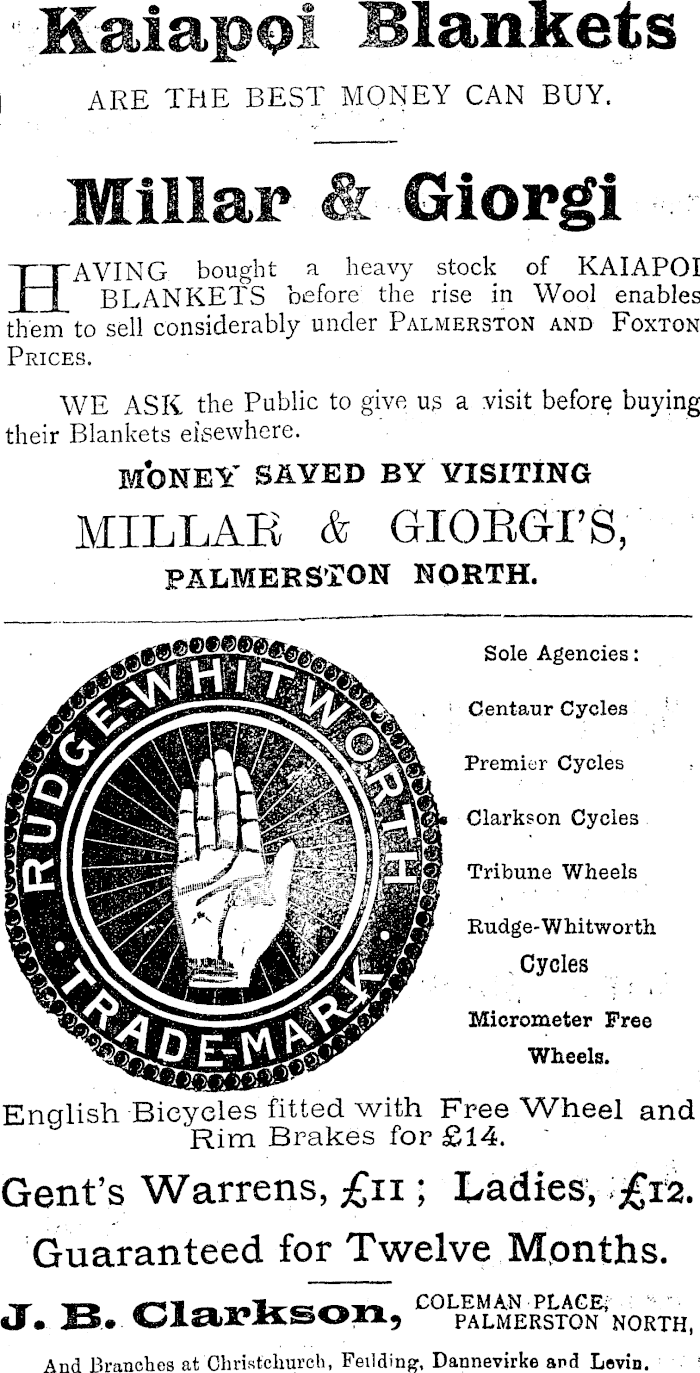 Kaiapoi Blankets

ARE THE BEST MONEY CAN BUY.

Millar & Giorgi

HAVING bought a heavy stock of KAIAPOI BLANKETS before the rise in Wool enables them to sell considerably under PALMERSTON AND FOXTON PRICES.

WE ASK the Public to give us a visit before buying their Blankets elsewhere.

MONEY SAVED BY VISITING

MILLAR & GIORGI'S,

PALMERSTON NORTH.

RUDGE-WHITWORTH

TRADE-MARK

Sole Agencies:

Centaur Cycles

Premier Cycles

Clarkson Cycles

Tribune Wheels

Rudge-Whitworth Cycles

Micrometer Free Wheels.

English Bicycles fitted with Free Wheel and Rim Brakes for £14.

Gent's Warrens, £11; Ladies, £12.

Guaranteed for Twelve Months.

J. B. Clarkson, COLEMAN PLACE, PALMERSTON NORTH,

And Branches at Christchurch, Feilding, Dannevirke and Levin.